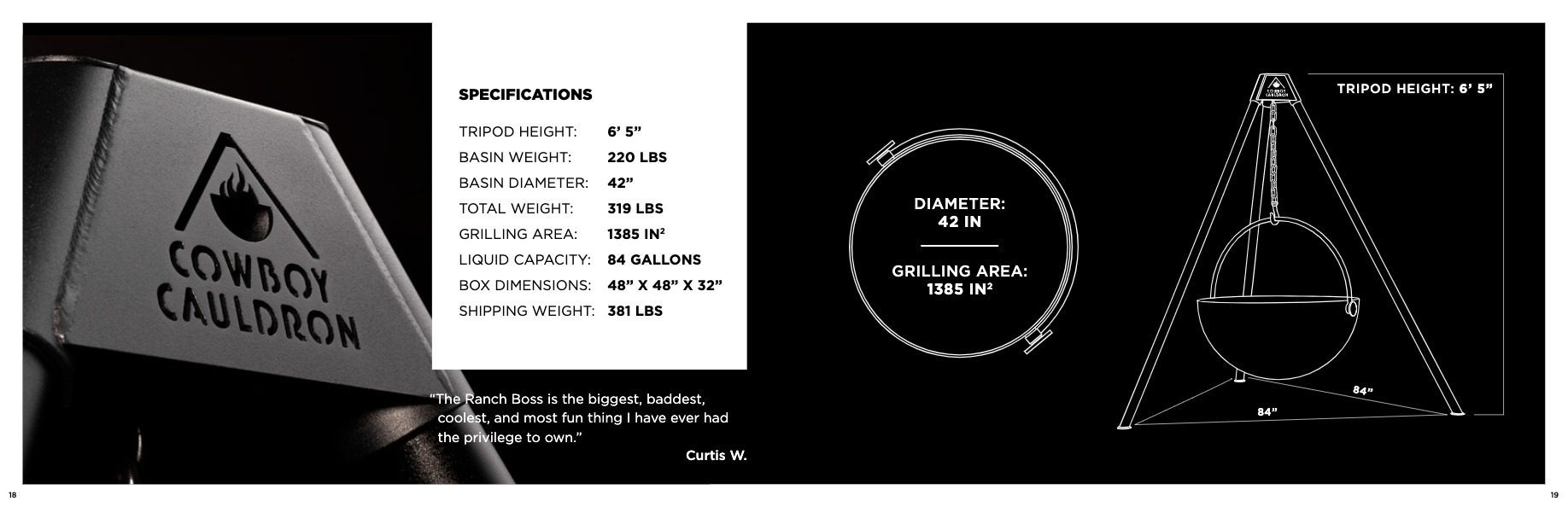 COWBOY
CAULDRON

SPECIFICATIONS

TRIPOD HEIGHT: 6' 5"
BASIN WEIGHT: 220 LBS
BASIN DIAMETER: 42"
TOTAL WEIGHT: 319 LBS
GRILLING AREA: 1385 IN$^{2}$
LIQUID CAPACITY: 84 GALLONS
BOX DIMENSIONS: 48" X 48" X 32"
SHIPPING WEIGHT: 381 LBS

"The Ranch Boss is the biggest, baddest, coolest, and most fun thing I have ever had the privilege to own."

Curtis W.

DIAMETER:
42 IN

GRILLING AREA:
1385 IN$^{2}$

TRIPOD HEIGHT: 6' 5"

84"

84"

18

19